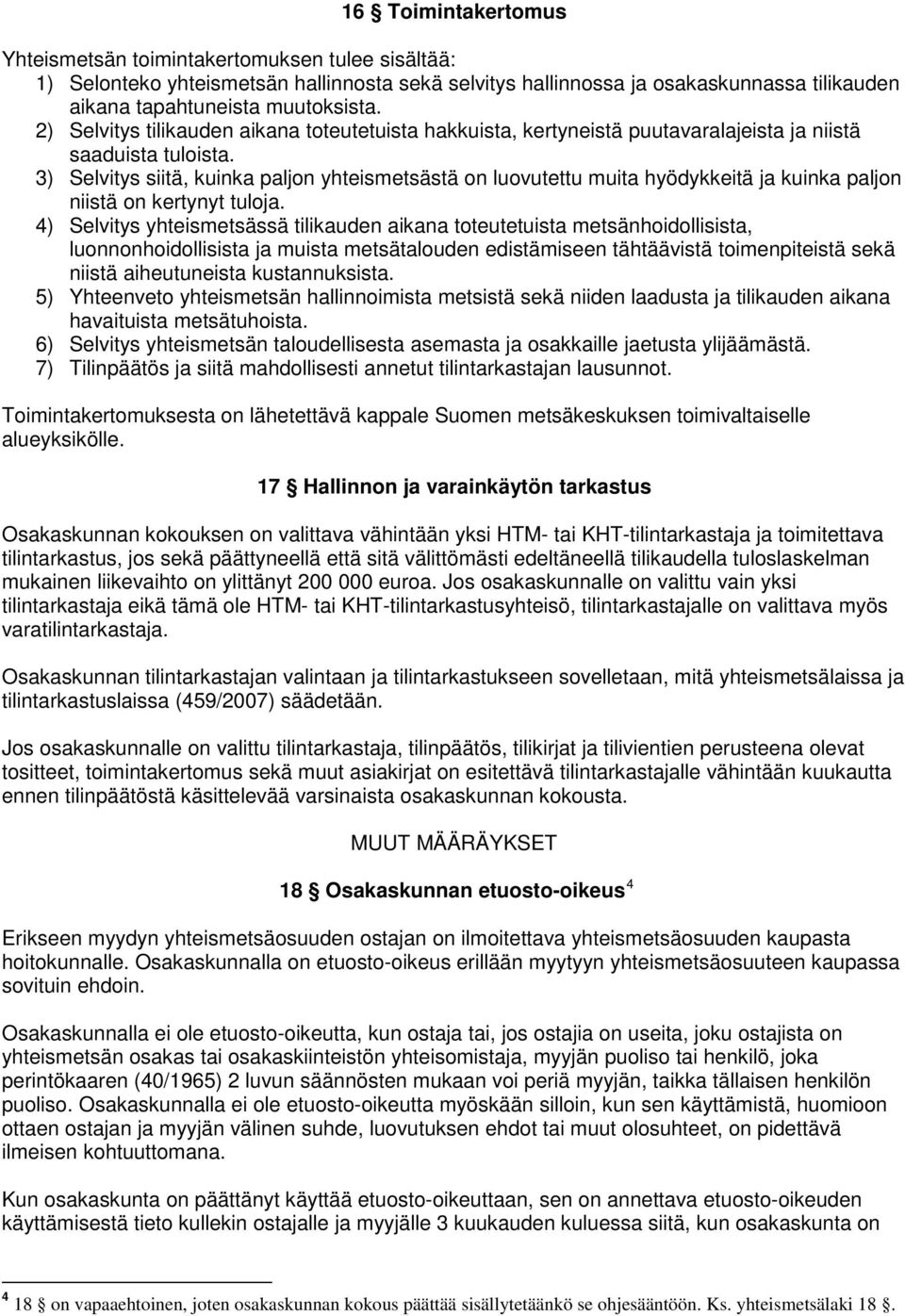 16 § Toimintakertomus

Yhteismetsän toimintakertomuksen tulee sisältää:
1) Selonteko yhteismetsän hallinnosta sekä selvitys hallinnossa ja osakaskunnassa tilikauden aikana tapahtuneista muutoksista.
2) Selvitys tilikauden aikana toteutetuista hakkuista, kertyneistä puutavaralajeista ja niistä saaduista tuloista.
3) Selvitys siitä, kuinka paljon yhteismetsästä on luovutettu muita hyödykkeitä ja kuinka paljon niistä on kertynyt tuloja.
4) Selvitys yhteismetsässä tilikauden aikana toteutetuista metsänhoidollisista, luonnonhoidollisista ja muista metsätalouden edistämiseen tähtäävistä toimenpiteistä sekä niistä aiheutuneista kustannuksista.
5) Yhteenveto yhteismetsän hallinnoimista metsistä sekä niiden laadusta ja tilikauden aikana havaituista metsätuhoista.
6) Selvitys yhteismetsän taloudellisesta asemasta ja osakkaille jaetusta ylijäämästä.
7) Tilinpäätös ja siitä mahdollisesti annetut tilintarkastajan lausunnot.

Toimintakertomuksesta on lähetettävä kappale Suomen metsäkeskuksen toimivaltaiselle alueyksikölle.

17 § Hallinnon ja varainkäytön tarkastus

Osakaskunnan kokouksen on valittava vähintään yksi HTM- tai KHT-tilintarkastaja ja toimitettava tilintarkastus, jos sekä päättyneellä että sitä välittömästi edeltäneellä tilikaudella tuloslaskelman mukainen liikevaihto on ylittänyt 200 000 euroa. Jos osakaskunnalle on valittu vain yksi tilintarkastaja eikä tämä ole HTM- tai KHT-tilintarkastusyhteisö, tilintarkastajalle on valittava myös varatilintarkastaja.

Osakaskunnan tilintarkastajan valintaan ja tilintarkastukseen sovelletaan, mitä yhteismetsälaissa ja tilintarkastuslaissa (459/2007) säädetään.

Jos osakaskunnalle on valittu tilintarkastaja, tilinpäätös, tilikirjat ja tilivientien perusteena olevat tositteet, toimintakertomus sekä muut asiakirjat on esitettävä tilintarkastajalle vähintään kuukautta ennen tilinpäätöstä käsittelevää varsinaista osakaskunnan kokousta.

MUUT MÄÄRÄYKSET

18 § Osakaskunnan etuosto-oikeus $^4$

Erikseen myydyn yhteismetsäosuuden ostajan on ilmoitettava yhteismetsäosuuden kaupasta hoitokunnalle. Osakaskunnalla on etuosto-oikeus erillään myytyyn yhteismetsäosuuteen kaupassa sovituin ehdoin.

Osakaskunnalla ei ole etuosto-oikeutta, kun ostaja tai, jos ostajia on useita, joku ostajista on yhteismetsän osakas tai osakaskiinteistön yhteisomistaja, myyjän puoliso tai henkilö, joka perintökaaren (40/1965) 2 luvun säännösten mukaan voi periä myyjän, taikka tällaisen henkilön puoliso. Osakaskunnalla ei ole etuosto-oikeutta myöskään silloin, kun sen käyttämistä, huomioon ottaen ostajan ja myyjän välinen suhde, luovutuksen ehdot tai muut olosuhteet, on pidettävä ilmeisen kohtuuttomana.

Kun osakaskunta on päättänyt käyttää etuosto-oikeuttaan, sen on annettava etuosto-oikeuden käyttämisestä tieto kullekin ostajalle ja myyjälle 3 kuukauden kuluessa siitä, kun osakaskunta on

$^4$ 18 § on vapaaehtoinen, joten osakaskunnan kokous päättää sisällytetäänkö se ohjesääntöön. Ks. yhteismetsälaki 18 §.